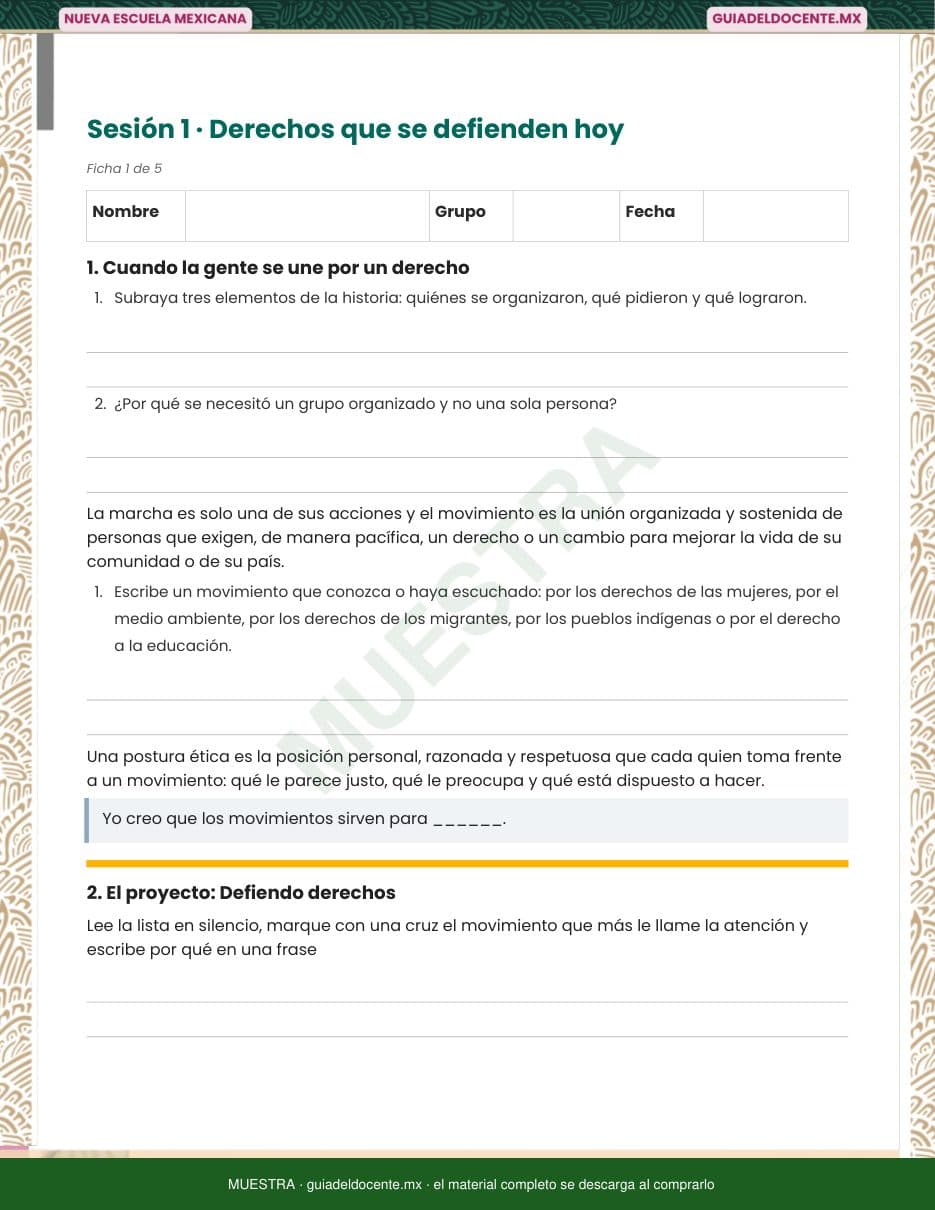 NUEVA ESCUELA MEXICANA

GUIADELDOCENTE.MX

Sesión 1 · Derechos que se defienden hoy

Ficha 1 de 5

| Nombre | | Grupo | | Fecha | |
|---|---|---|---|---|---|

1. Cuando la gente se une por un derecho

1. Subraya tres elementos de la historia: quiénes se organizaron, qué pidieron y qué lograron.

2. ¿Por qué se necesitó un grupo organizado y no una sola persona?

La marcha es solo una de sus acciones y el movimiento es la unión organizada y sostenida de personas que exigen, de manera pacífica, un derecho o un cambio para mejorar la vida de su comunidad o de su país.

1. Escribe un movimiento que conozca o haya escuchado: por los derechos de las mujeres, por el medio ambiente, por los derechos de los migrantes, por los pueblos indígenas o por el derecho a la educación.

Una postura ética es la posición personal, razonada y respetuosa que cada quien toma frente a un movimiento: qué le parece justo, qué le preocupa y qué está dispuesto a hacer.

Yo creo que los movimientos sirven para ______.

2. El proyecto: Defiendo derechos

Lee la lista en silencio, marque con una cruz el movimiento que más le llame la atención y escribe por qué en una frase

MUESTRA

MUESTRA · guiadeldocente.mx · el material completo se descarga al comprarlo